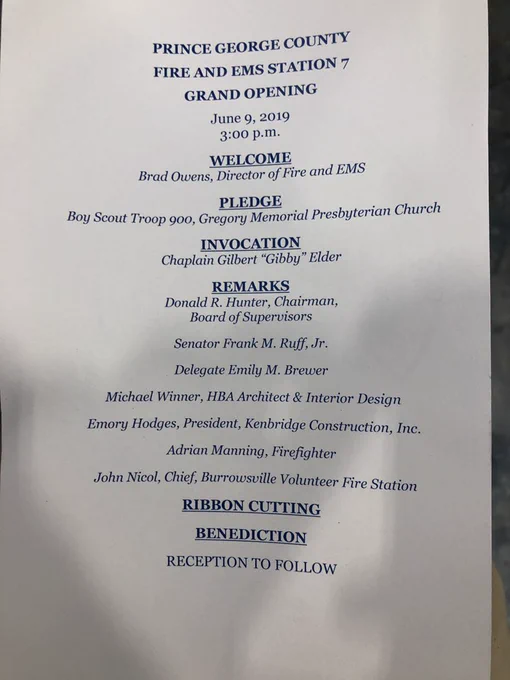 PRINCE GEORGE COUNTY
FIRE AND EMS STATION 7
GRAND OPENING

June 9, 2019
3:00 p.m.

WELCOME
Brad Owens, Director of Fire and EMS

PLEDGE
Boy Scout Troop 900, Gregory Memorial Presbyterian Church

INVOCATION
Chaplain Gilbert "Gibby" Elder

REMARKS
Donald R. Hunter, Chairman,
Board of Supervisors

Senator Frank M. Ruff, Jr.

Delegate Emily M. Brewer

Michael Winner, HBA Architect & Interior Design

Emory Hodges, President, Kenbridge Construction, Inc.

Adrian Manning, Firefighter

John Nicol, Chief, Burrowsville Volunteer Fire Station

RIBBON CUTTING

BENEDICTION

RECEPTION TO FOLLOW